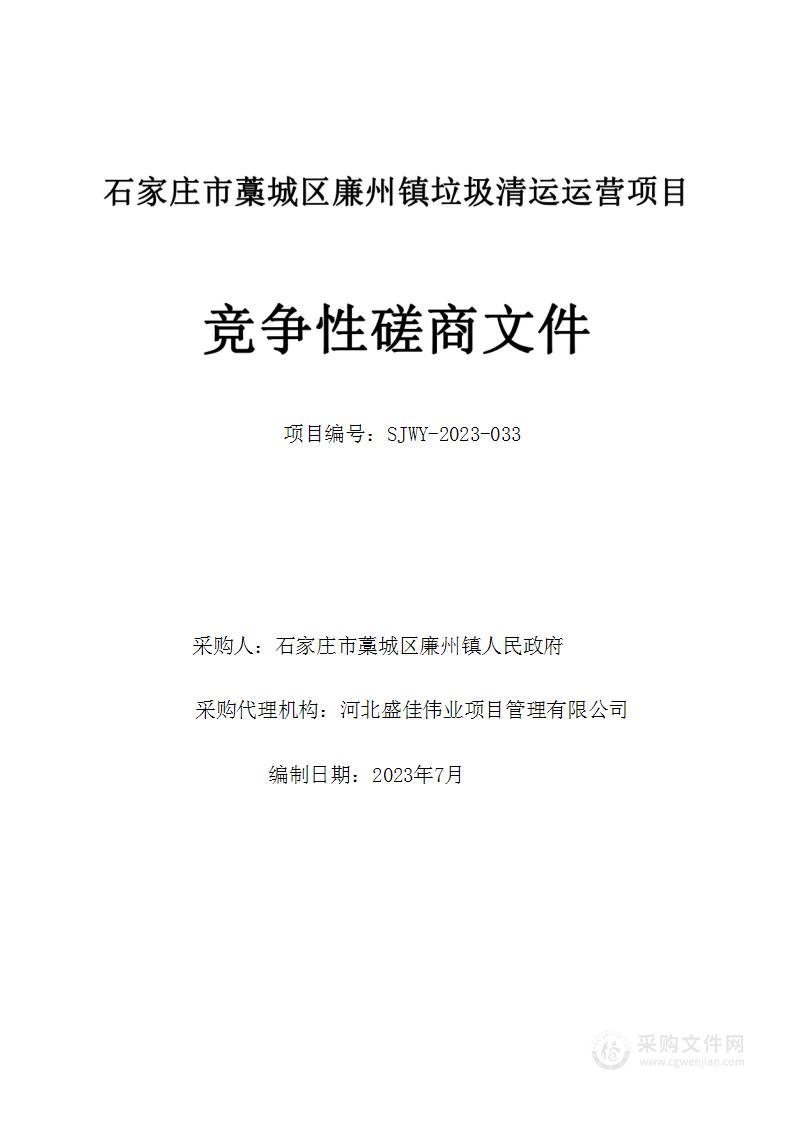 石家庄市藁城区廉州镇垃圾清运运营项目

竞争性磋商文件

项目编号：SJWY-2023-033

采购人：石家庄市藁城区廉州镇人民政府

采购代理机构：河北盛佳伟业项目管理有限公司

编制日期：2023年7月

采购文件网
www.cgwenjian.com